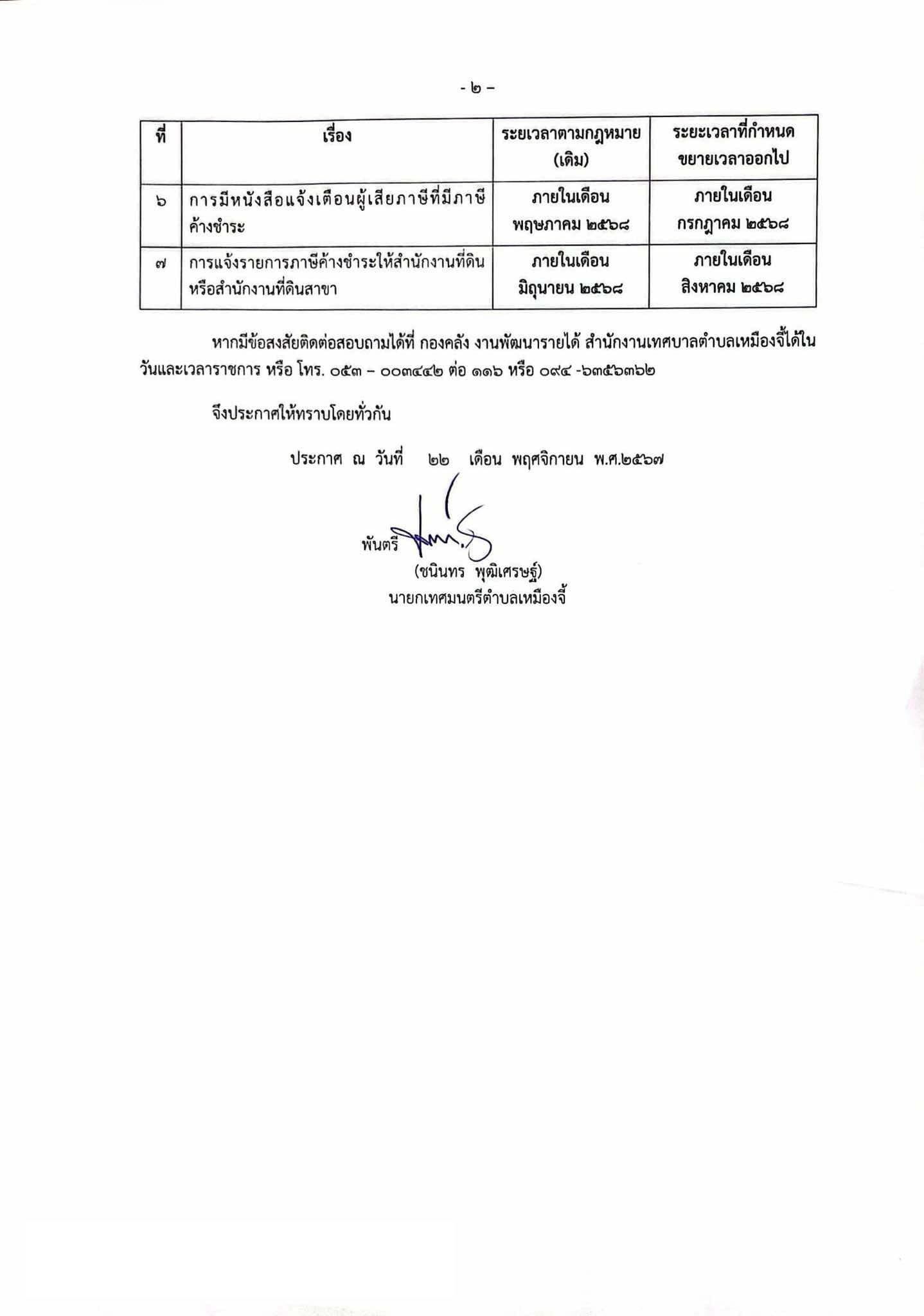 - ๒ -

| ที่ | เรื่อง | ระยเวลาตามกฎหมาย (เดิม) | ระยะเวลาที่กำหนดขยายเวลาออกไป |
|---|---|---|---|
| ๖ | การมีหนังสือแจ้งเตือนผู้เสียภาษีที่มีภาษีค้างชำระ | ภายในเดือน พฤษภาคม ๒๕๖๘ | ภายในเดือน กรกฎาคม ๒๕๖๘ |
| ๗ | การแจ้งรายการภาษีค้างชำระให้สำนักงานที่ดินหรือสำนักงานที่ดินสาขา | ภายในเดือน มิถุนายน ๒๕๖๘ | ภายในเดือน สิงหาคม ๒๕๖๘ |

หากมีข้อสงสัยติดต่อสอบถามได้ที่ กองคลัง งานพัฒนารายได้ สำนักงานเทศบาลตำบลเหมืองจี้ได้ในวันและเวลาราชการ หรือ โทร. ๐๕๓ – ๐๐๓๔๔๒ ต่อ ๑๑๖ หรือ ๐๙๔ -๖๓๕๖๓๖๒

จึงประกาศให้ทราบโดยทั่วกัน

ประกาศ ณ วันที่ ๒๒ เดือน พฤศจิกายน พ.ศ.๒๕๖๗

พันตรี

(ชนินทร พุฒิเศรษฐ์)
นายกเทศมนตรีตำบลเหมืองจี้